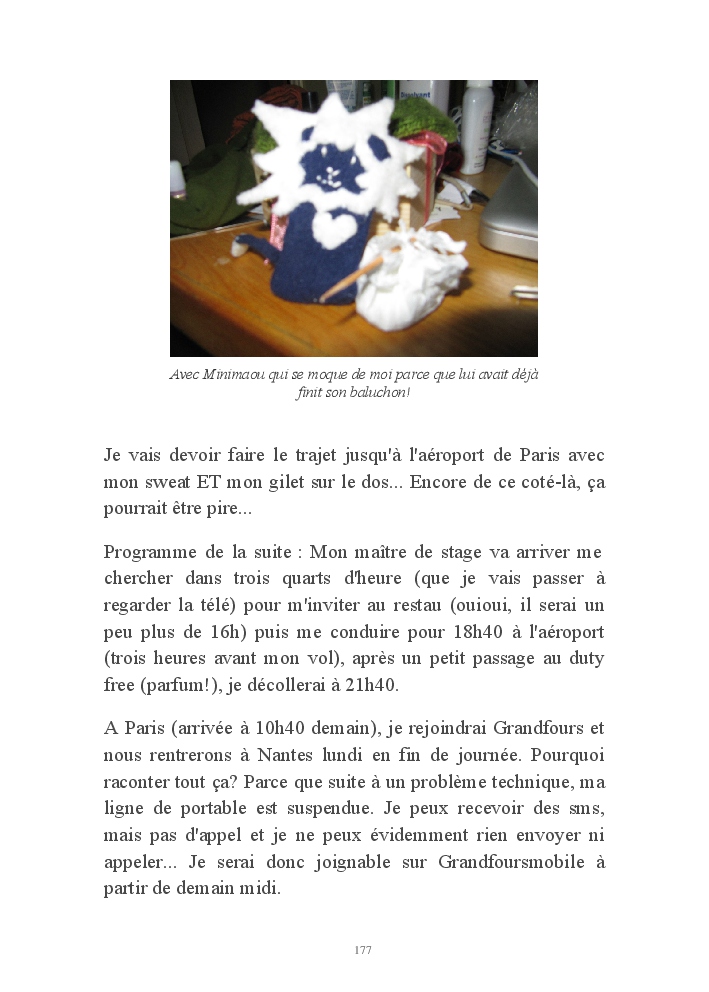 Avec Minimaou qui se moque de moi parce que lui avait déjà finit son baluchon!

Je vais devoir faire le trajet jusqu'à l'aéroport de Paris avec mon sweat ET mon gilet sur le dos... Encore de ce coté-là, ça pourrait être pire...

Programme de la suite : Mon maître de stage va arriver me chercher dans trois quarts d'heure (que je vais passer à regarder la télé) pour m'inviter au restau (ouioui, il serai un peu plus de 16h) puis me conduire pour 18h40 à l'aéroport (trois heures avant mon vol), après un petit passage au duty free (parfum!), je décollerai à 21h40.

A Paris (arrivée à 10h40 demain), je rejoindrai Grandfours et nous rentrerons à Nantes lundi en fin de journée. Pourquoi raconter tout ça? Parce que suite à un problème technique, ma ligne de portable est suspendue. Je peux recevoir des sms, mais pas d'appel et je ne peux évidemment rien envoyer ni appeler... Je serai donc joignable sur Grandfoursmobile à partir de demain midi.

177